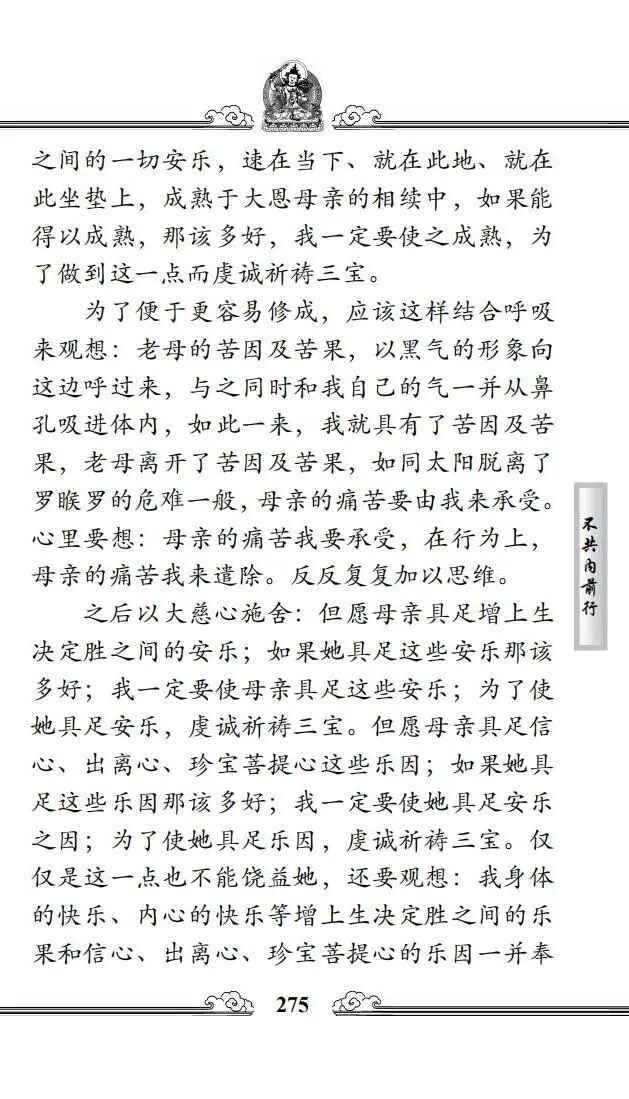 之间的一切安乐，速在当下、就在此地、就在此坐垫上，成熟于大恩母亲的相续中，如果能得以成熟，那该多好，我一定要使之成熟，为了做到这一点而虔诚祈祷三宝。

为了便于更容易修成，应该这样结合呼吸来观想：老母的苦因及苦果，以黑气的形象向这边呼过来，与之同时和我自己的气一并从鼻孔吸进体内，如此一来，我就具有了苦因及苦果，老母离开了苦因及苦果，如同太阳脱离了罗睺罗的危难一般，母亲的痛苦要由我来承受。心里要想：母亲的痛苦我要承受，在行为上，母亲的痛苦我来遣除。反反复复加以思维。

之后以大慈心施舍：但愿母亲具足增上生决定胜之间的安乐；如果她具足这些安乐那该多好；我一定要使母亲具足这些安乐；为了使她具足安乐，虔诚祈祷三宝。但愿母亲具足信心、出离心、珍宝菩提心这些乐因；如果她具足这些乐因那该多好；我一定要使她具足安乐之因；为了使她具足乐因，虔诚祈祷三宝。仅仅是这一点也不能饶益她，还要观想：我身体的快乐、内心的快乐等增上生决定胜之间的乐果和信心、出离心、珍宝菩提心的乐因一并奉

不共内前行

275